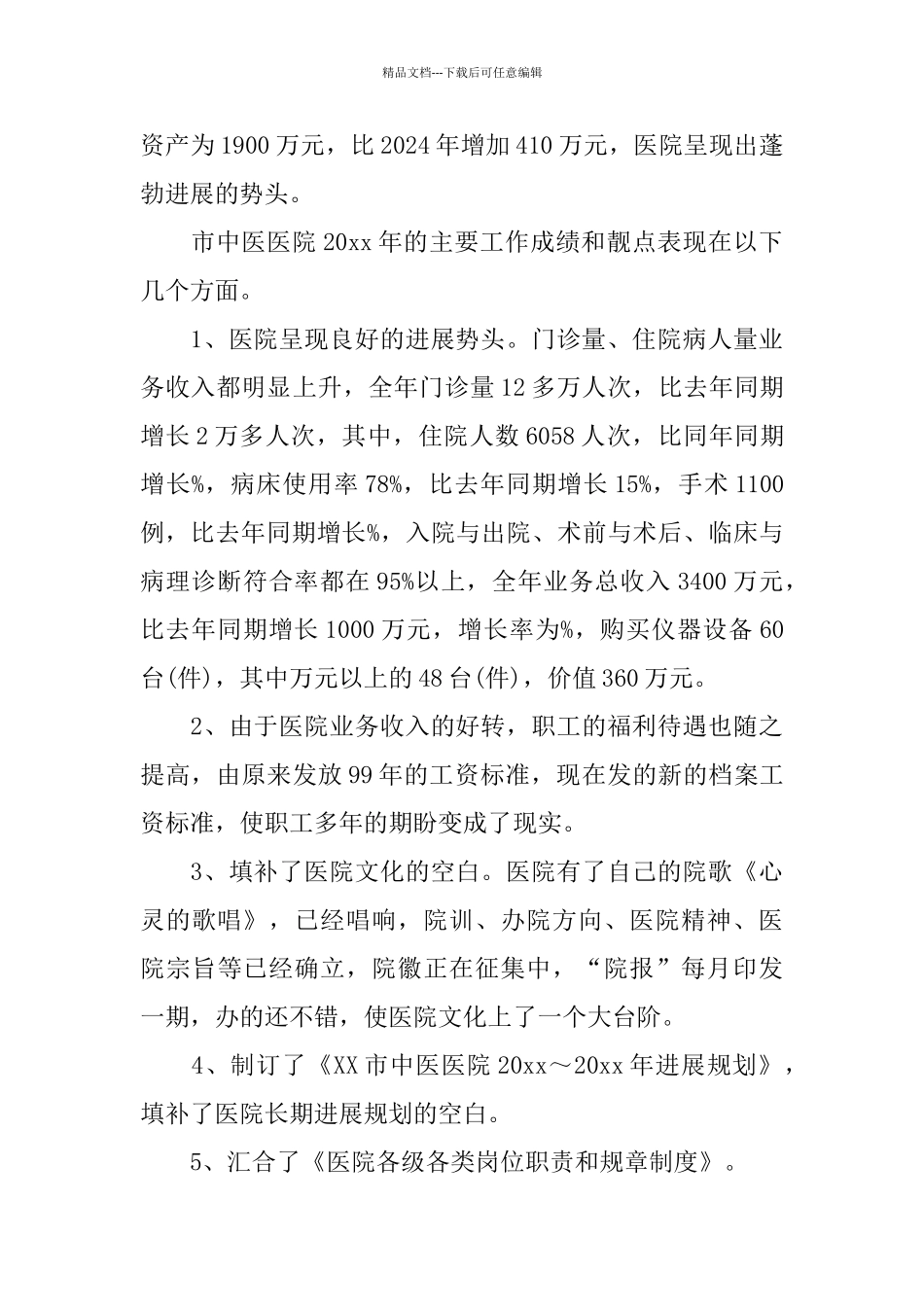 精品文档---下载后可任意编辑

资产为1900万元，比2024年增加410万元，医院呈现出蓬勃进展的势头。

市中医医院20xx年的主要工作成绩和靓点表现在以下几个方面。

1、医院呈现良好的进展势头。门诊量、住院病人量业务收入都明显上升，全年门诊量12多万人次，比去年同期增长2万多人次，其中，住院人数6058人次，比同年同期增长%，病床使用率78%，比去年同期增长15%，手术1100例，比去年同期增长%，入院与出院、术前与术后、临床与病理诊断符合率都在95%以上，全年业务总收入3400万元，比去年同期增长1000万元，增长率为%，购买仪器设备60台(件)，其中万元以上的48台(件)，价值360万元。

2、由于医院业务收入的好转，职工的福利待遇也随之提高，由原来发放99年的工资标准，现在发的新的档案工资标准，使职工多年的期盼变成了现实。

3、填补了医院文化的空白。医院有了自己的院歌《心灵的歌唱》，已经唱响，院训、办院方向、医院精神、医院宗旨等已经确立，院徽正在征集中，“院报”每月印发一期，办的还不错，使医院文化上了一个大台阶。

4、制订了《XX市中医医院20xx～20xx年进展规划》，填补了医院长期进展规划的空白。

5、汇合了《医院各级各类岗位职责和规章制度》。